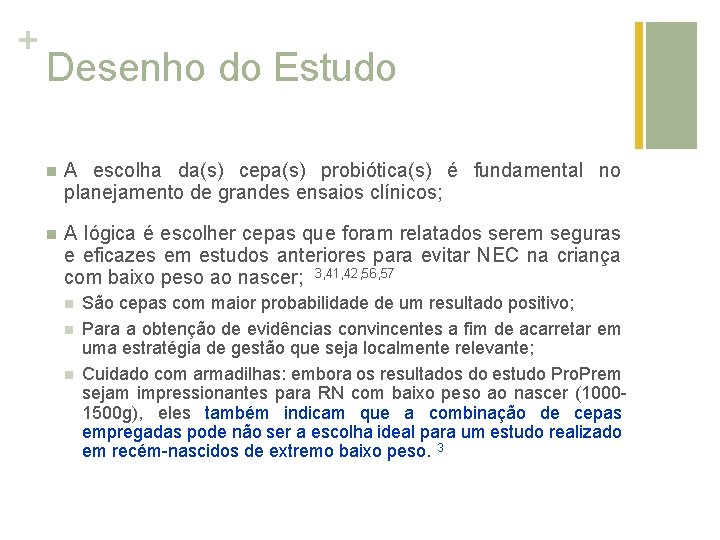 +
Desenho do Estudo

A escolha da(s) cepa(s) probiótica(s) é fundamental no planejamento de grandes ensaios clínicos;

A lógica é escolher cepas que foram relatados serem seguras e eficazes em estudos anteriores para evitar NEC na criança com baixo peso ao nascer; $^{3,41,42,56,57}$

São cepas com maior probabilidade de um resultado positivo;

Para a obtenção de evidências convincentes a fim de acarretar em uma estratégia de gestão que seja localmente relevante;

Cuidado com armadilhas: embora os resultados do estudo ProPrem sejam impressionantes para RN com baixo peso ao nascer (1000-1500g), eles também indicam que a combinação de cepas empregadas pode não ser a escolha ideal para um estudo realizado em recém-nascidos de extremo baixo peso. $^{3}$